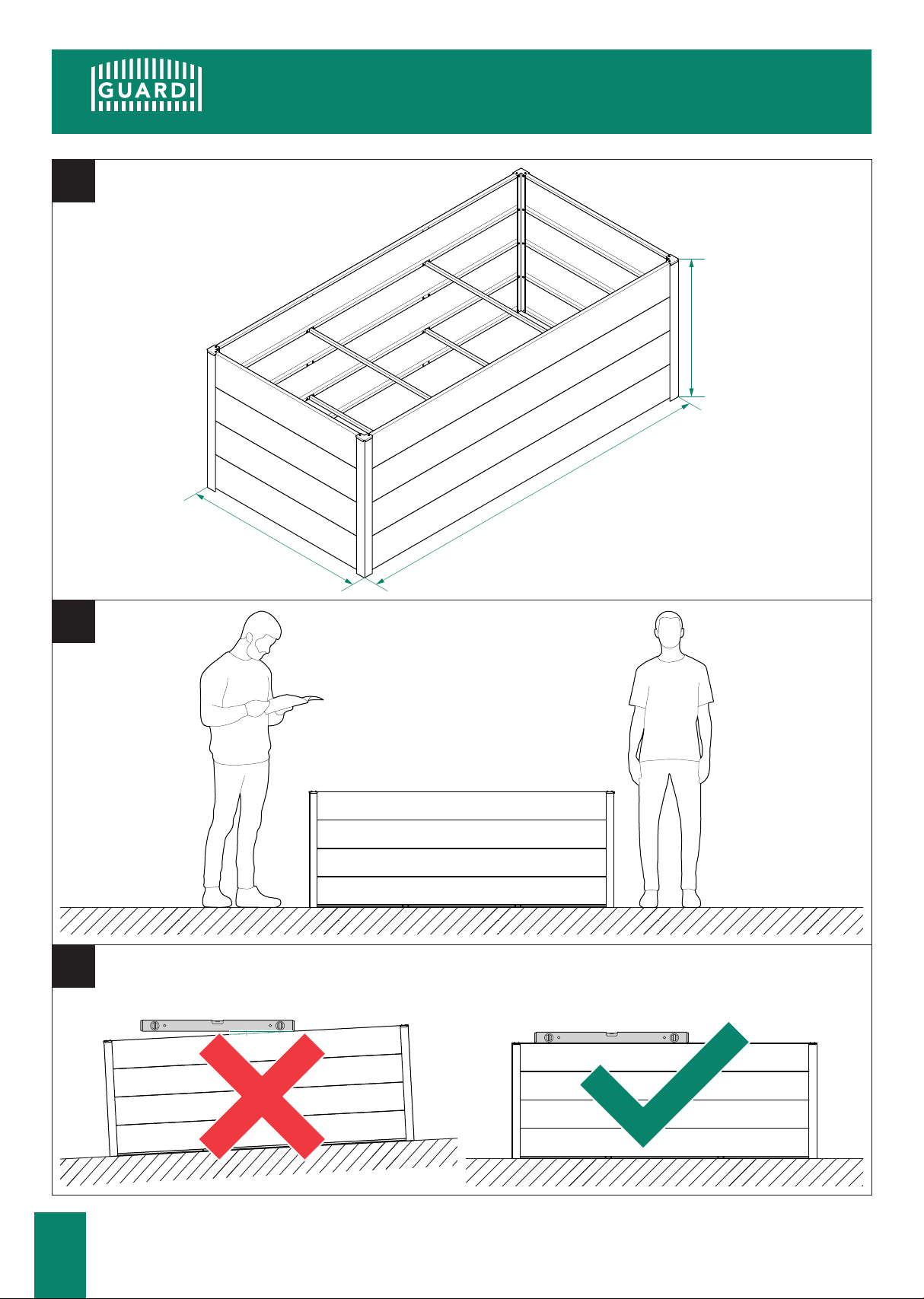 GUARDI